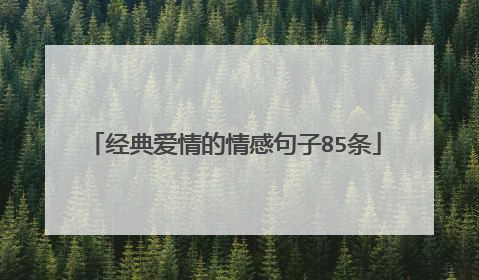 「经典爱情的情感句子85条」